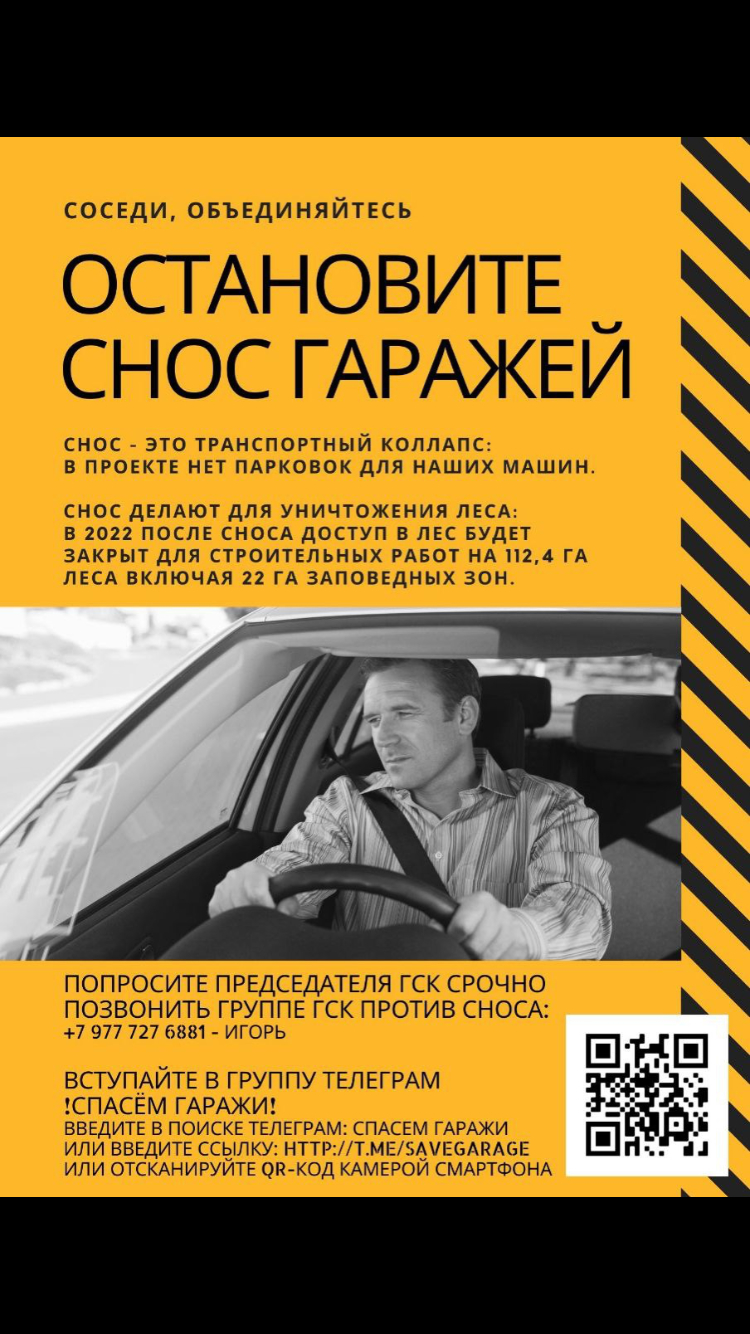 СОСЕДИ, ОБЪЕДИНЯЙТЕСЬ

ОСТАНОВИТЕ СНОС ГАРАЖЕЙ

СНОС - ЭТО ТРАНСПОРТНЫЙ КОЛЛАПС: В ПРОЕКТЕ НЕТ ПАРКОВОК ДЛЯ НАШИХ МАШИН.

СНОС ДЕЛАЮТ ДЛЯ УНИЧТОЖЕНИЯ ЛЕСА: В 2022 ПОСЛЕ СНОСА ДОСТУП В ЛЕС БУДЕТ ЗАКРЫТ ДЛЯ СТРОИТЕЛЬНЫХ РАБОТ НА 112,4 ГА ЛЕСА ВКЛЮЧАЯ 22 ГА ЗАПОВЕДНЫХ ЗОН.

ПОПРОСИТЕ ПРЕДСЕДАТЕЛЯ ГСК СРОЧНО ПОЗВОНИТЬ ГРУППЕ ГСК ПРОТИВ СНОСА:
+7 977 727 6881 - ИГОРЬ

ВСТУПАЙТЕ В ГРУППУ ТЕЛЕГРАМ
!СПАСЁМ ГАРАЖИ!
ВВЕДИТЕ В ПОИСКЕ ТЕЛЕГРАМ: СПАСЕМ ГАРАЖИ
ИЛИ ВВЕДИТЕ ССЫЛКУ: HTTP://T.ME/SAVEGARAGE
ИЛИ ОТСКАНИРУЙТЕ QR-КОД КАМЕРОЙ СМАРТФОНА